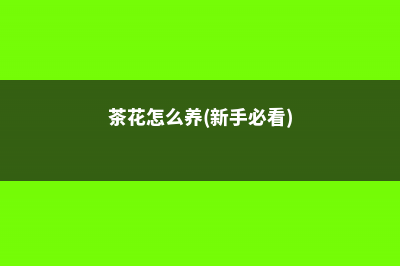 茶花怎么养(新手必看)